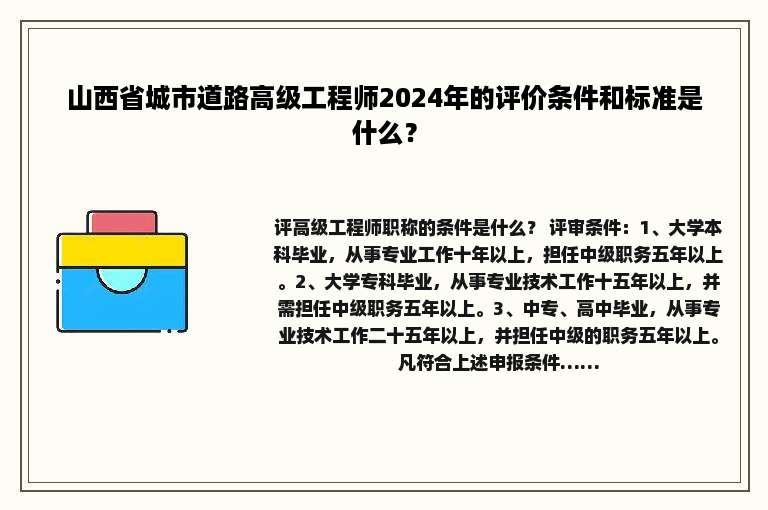 山西省城市道路高级工程师2024年的评价条件和标准是什么?

评高级工程师职称的条件是什么? 评审条件：1、大学本科毕业，从事专业工作十年以上，担任中级职务五年以上。2、大学专科毕业，从事专业技术工作十五年以上，并需担任中级职务五年以上。3、中专、高中毕业，从事专业技术工作二十五年以上，并担任中级的职务五年以上。凡符合上述申报条件......